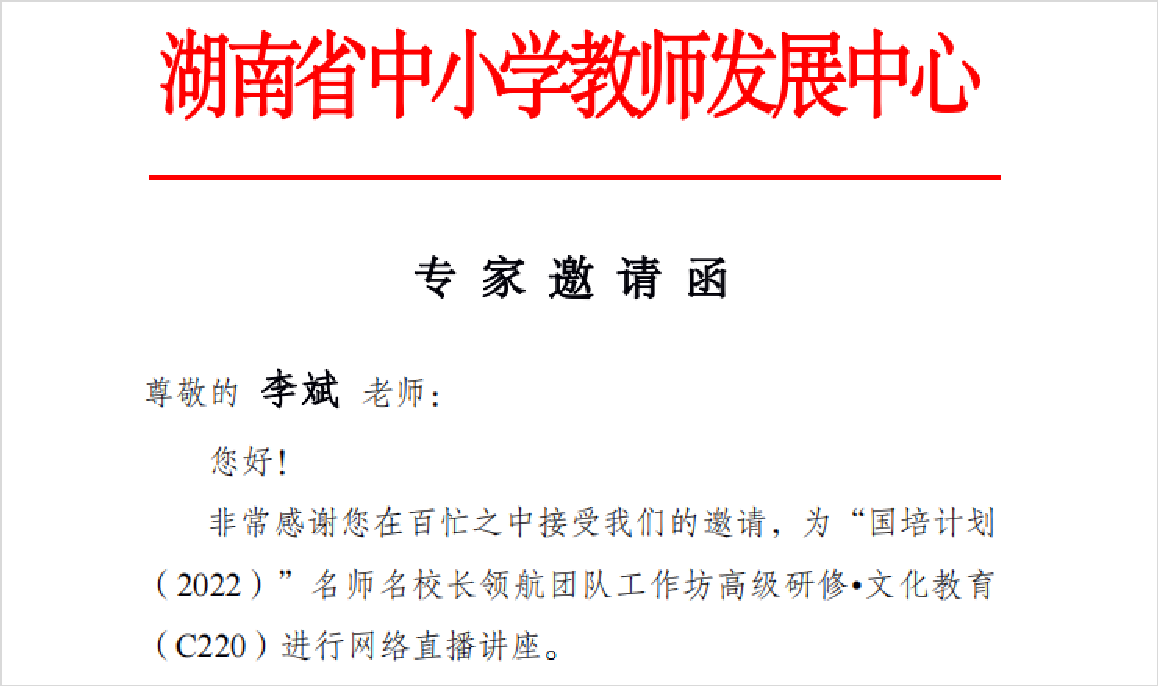 湖南省中小学教师发展中心

专家邀请函

尊敬的 李斌 老师：

您好！

非常感谢您在百忙之中接受我们的邀请，为“国培计划（2022）”名师名校长领航团队工作坊高级研修•文化教育（C220）进行网络直播讲座。